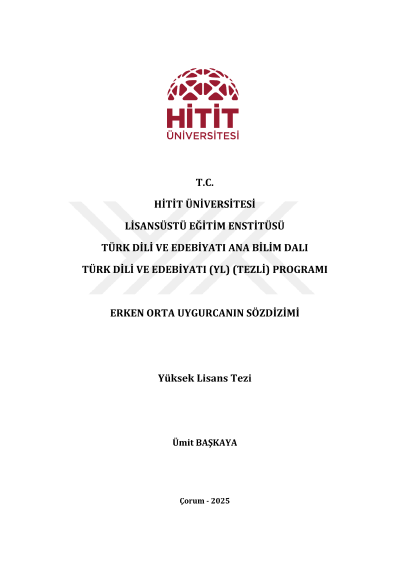 HİTİT
ÜNİVERSİTESİ

T.C.

HİTİT ÜNİVERSİTESİ

LİSANSÜSTÜ EĞİTİM ENSTİTÜSÜ

TÜRK DİLİ VE EDEBİYATI ANA BİLİM DALI

TÜRK DİLİ VE EDEBİYATI (YL) (TEZLİ) PROGRAMI

ERKEN ORTA UYGURCANIN SÖZDİZİMİ

Yüksek Lisans Tezi

Ümit BAŞKAYA

Çorum - 2025